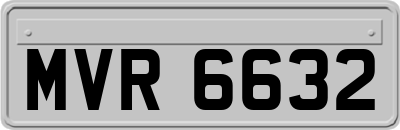 MVR 6632